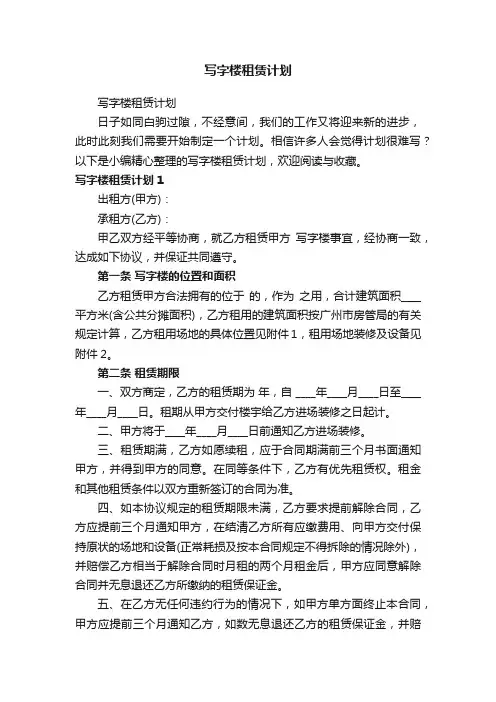 写字楼租赁计划

写字楼租赁计划

日子如同白驹过隙，不经意间，我们的工作又将迎来新的进步，此时此刻我们需要开始制定一个计划。相信许多人会觉得计划很难写？以下是小编精心整理的写字楼租赁计划，欢迎阅读与收藏。

写字楼租赁计划 1

出租方(甲方)：

承租方(乙方)：

甲乙双方经平等协商，就乙方租赁甲方 写字楼事宜，经协商一致，达成如下协议，并保证共同遵守。

第一条 写字楼的位置和面积

乙方租赁甲方合法拥有的位于 的，作为 之用，合计建筑面积____平方米(含公共分摊面积)，乙方租用的建筑面积按广州市房管局的有关规定计算，乙方租用场地的具体位置见附件 1，租用场地装修及设备见附件 2。

第二条 租赁期限

一、双方商定，乙方的租赁期为 年，自 ____年____月____日至____年____月____日。租期从甲方交付楼宇给乙方进场装修之日起计。

二、甲方将于____年____月____日前通知乙方进场装修。

三、租赁期满，乙方如愿续租，应于合同期满前三个月书面通知甲方，并得到甲方的同意。在同等条件下，乙方有优先租赁权。租金和其他租赁条件以双方重新签订的合同为准。

四、如本协议规定的租赁期限未满，乙方要求提前解除合同，乙方应提前三个月通知甲方，在结清乙方所有应缴费用、向甲方交付保持原状的场地和设备(正常耗损及按本合同规定不得拆除的情况除外)，并赔偿乙方相当于解除合同时月租的两个月租金后，甲方应同意解除合同并无息退还乙方所缴纳的租赁保证金。

五、在乙方无任何违约行为的情况下，如甲方单方面终止本合同，甲方应提前三个月通知乙方，如数无息退还乙方的租赁保证金，并赔